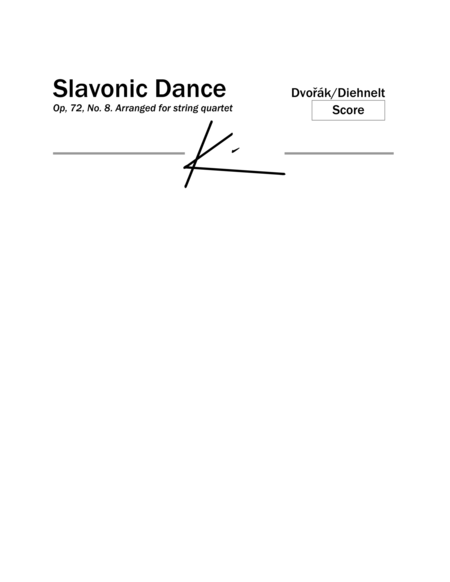 Slavonic Dance

Op, 72, No. 8. Arranged for string quartet

Dvořák/Diehnelt

Score